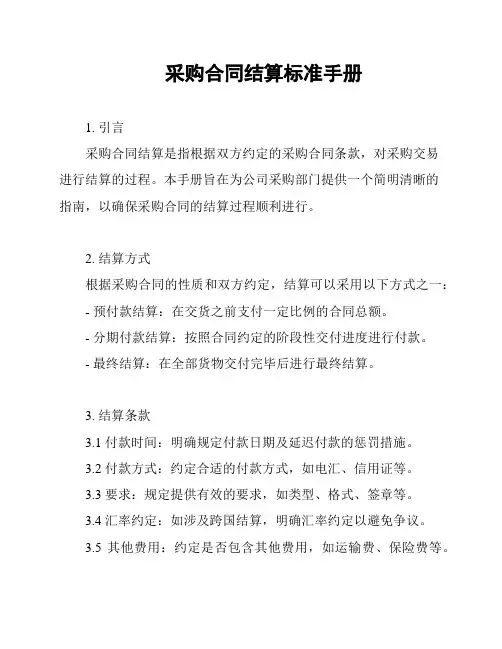 采购合同结算标准手册

1. 引言

采购合同结算是指根据双方约定的采购合同条款，对采购交易进行结算的过程。本手册旨在为公司采购部门提供一个简明清晰的指南，以确保采购合同的结算过程顺利进行。

2. 结算方式

根据采购合同的性质和双方约定，结算可以采用以下方式之一：

- 预付款结算：在交货之前支付一定比例的合同总额。

- 分期付款结算：按照合同约定的阶段性交付进度进行付款。

- 最终结算：在全部货物交付完毕后进行最终结算。

3. 结算条款

3.1 付款时间：明确规定付款日期及延迟付款的惩罚措施。

3.2 付款方式：约定合适的付款方式，如电汇、信用证等。

3.3 要求：规定提供有效的要求，如类型、格式、签章等。

3.4 汇率约定：如涉及跨国结算，明确汇率约定以避免争议。

3.5 其他费用：约定是否包含其他费用，如运输费、保险费等。